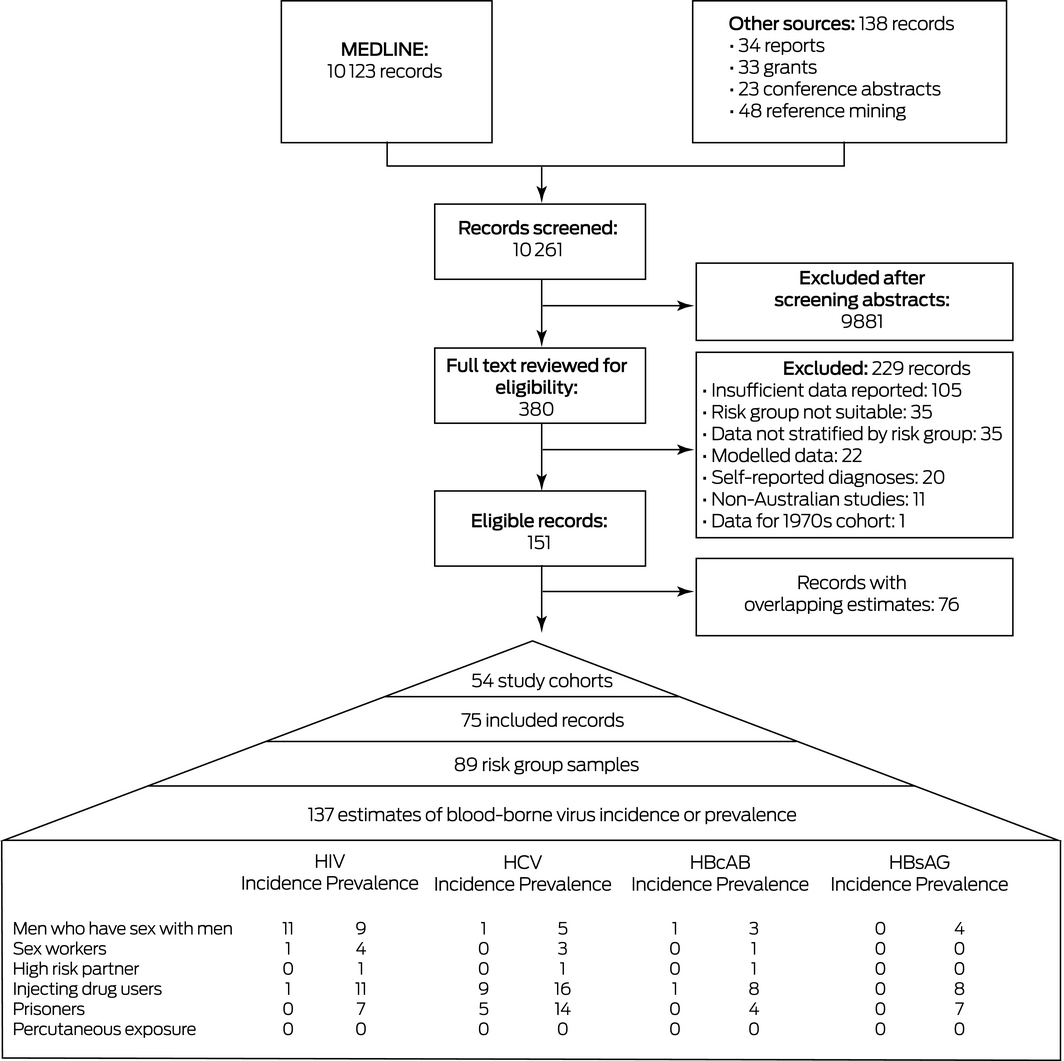 MEDLINE:
10 123 records

Other sources: 138 records
• 34 reports
• 33 grants
• 23 conference abstracts
• 48 reference mining

Records screened:
10 261

Excluded after screening abstracts:
9881

Full text reviewed for eligibility:
380

Excluded: 229 records
• Insufficient data reported: 105
• Risk group not suitable: 35
• Data not stratified by risk group: 35
• Modelled data: 22
• Self-reported diagnoses: 20
• Non-Australian studies: 11
• Data for 1970s cohort: 1

Eligible records:
151

Records with overlapping estimates: 76

54 study cohorts

75 included records

89 risk group samples

137 estimates of blood-borne virus incidence or prevalence

| | HIV Incidence | HIV Prevalence | HCV Incidence | HCV Prevalence | HBcAB Incidence | HBcAB Prevalence | HBsAG Incidence | HBsAG Prevalence |
|---|---|---|---|---|---|---|---|---|
| Men who have sex with men | 11 | 9 | 1 | 5 | 1 | 3 | 0 | 4 |
| Sex workers | 1 | 4 | 0 | 3 | 0 | 1 | 0 | 0 |
| High risk partner | 0 | 1 | 0 | 1 | 0 | 1 | 0 | 0 |
| Injecting drug users | 1 | 11 | 9 | 16 | 1 | 8 | 0 | 8 |
| Prisoners | 0 | 7 | 5 | 14 | 0 | 4 | 0 | 7 |
| Percutaneous exposure | 0 | 0 | 0 | 0 | 0 | 0 | 0 | 0 |